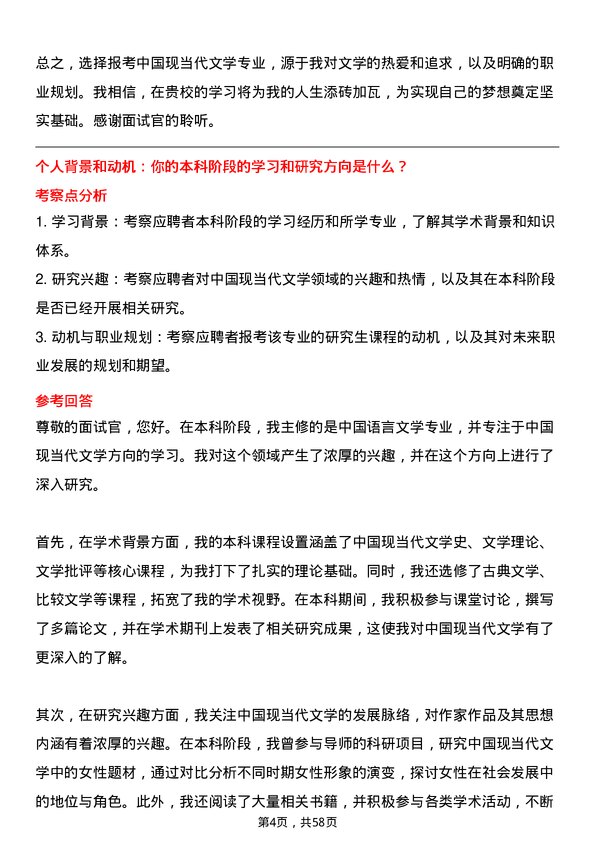 总之，选择报考中国现当代文学专业，源于我对文学的热爱和追求，以及明确的职业规划。我相信，在贵校的学习将为我的人生添砖加瓦，为实现自己的梦想奠定坚实基础。感谢面试官的聆听。

个人背景和动机：你的本科阶段的学习和研究方向是什么？

考察点分析

1. 学习背景：考察应聘者本科阶段的学习经历和所学专业，了解其学术背景和知识体系。

2. 研究兴趣：考察应聘者对中国现当代文学领域的兴趣和热情，以及其在本科阶段是否已经开展相关研究。

3. 动机与职业规划：考察应聘者报考该专业的研究生课程的动机，以及其对未来职业发展的规划和期望。

参考回答

尊敬的面试官，您好。在本科阶段，我主修的是中国语言文学专业，并专注于中国现当代文学方向的学习。我对这个领域产生了浓厚的兴趣，并在这个方向上进行了深入研究。

首先，在学术背景方面，我的本科课程设置涵盖了中国现当代文学史、文学理论、文学批评等核心课程，为我打下了扎实的理论基础。同时，我还选修了古典文学、比较文学等课程，拓宽了我的学术视野。在本科期间，我积极参与课堂讨论，撰写了多篇论文，并在学术期刊上发表了相关研究成果，这使我对中国现当代文学有了更深入的了解。

其次，在研究兴趣方面，我关注中国现当代文学的发展脉络，对作家作品及其思想内涵有着浓厚的兴趣。在本科阶段，我曾参与导师的科研项目，研究中国现当代文学中的女性题材，通过对比分析不同时期女性形象的演变，探讨女性在社会发展中的地位与角色。此外，我还阅读了大量相关书籍，并积极参与各类学术活动，不断

第4页，共58页